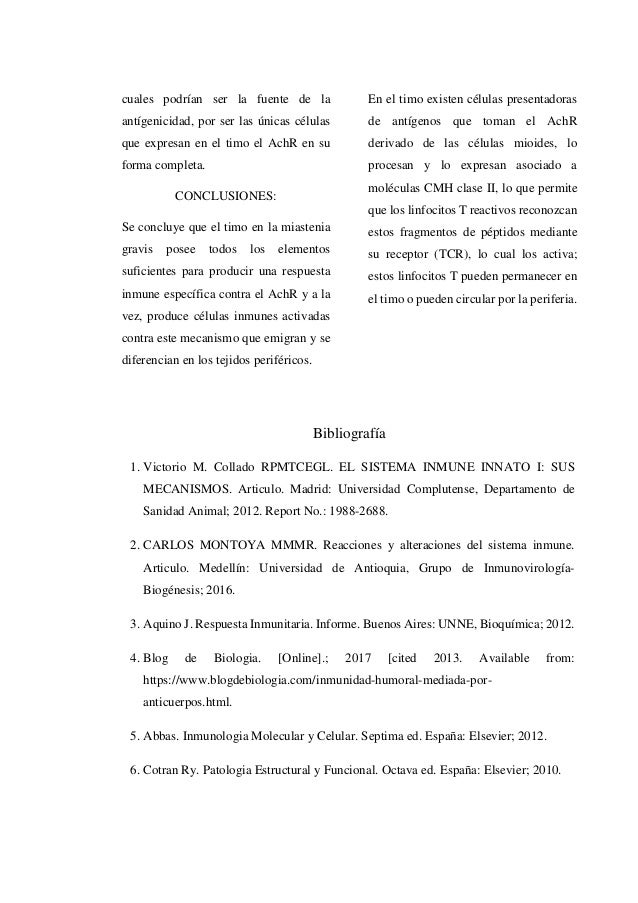 cuales podrían ser la fuente de la antígenicidad, por ser las únicas células que expresan en el timo el AchR en su forma completa.

CONCLUSIONES:

Se concluye que el timo en la miastenia gravis posee todos los elementos suficientes para producir una respuesta inmune específica contra el AchR y a la vez, produce células inmunes activadas contra este mecanismo que emigran y se diferencian en los tejidos periféricos.

En el timo existen células presentadoras de antígenos que toman el AchR derivado de las células mioides, lo procesan y lo expresan asociado a moléculas CMH clase II, lo que permite que los linfocitos T reactivos reconozcan estos fragmentos de péptidos mediante su receptor (TCR), lo cual los activa; estos linfocitos T pueden permanecer en el timo o pueden circular por la periferia.

Bibliografía

1. Victorio M. Collado RPMTCEGL. EL SISTEMA INMUNE INNATO I: SUS MECANISMOS. Articulo. Madrid: Universidad Complutense, Departamento de Sanidad Animal; 2012. Report No.: 1988-2688.

2. CARLOS MONTOYA MMMR. Reacciones y alteraciones del sistema inmune. Articulo. Medellín: Universidad de Antioquia, Grupo de Inmunovirología-Biogénesis; 2016.

3. Aquino J. Respuesta Inmunitaria. Informe. Buenos Aires: UNNE, Bioquímica; 2012.

4. Blog de Biologia. [Online].; 2017 [cited 2013. Available from: https://www.blogdebiologia.com/inmunidad-humoral-mediada-por-anticuerpos.html.

5. Abbas. Inmunologia Molecular y Celular. Septima ed. España: Elsevier; 2012.

6. Cotran Ry. Patologia Estructural y Funcional. Octava ed. España: Elsevier; 2010.